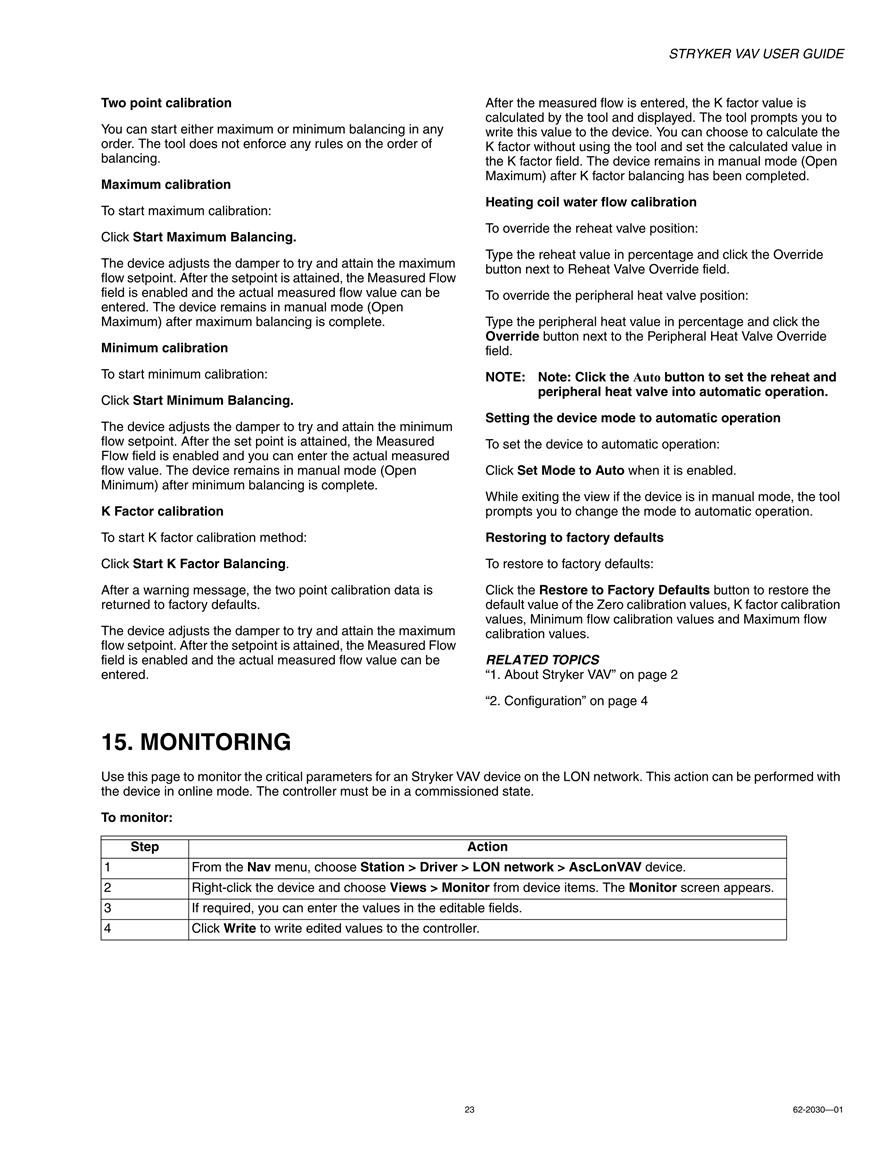 STRYKER VAV USER GUIDE

Two point calibration

You can start either maximum or minimum balancing in any order. The tool does not enforce any rules on the order of balancing.

Maximum calibration

To start maximum calibration:

Click Start Maximum Balancing.

The device adjusts the damper to try and attain the maximum flow setpoint. After the setpoint is attained, the Measured Flow field is enabled and the actual measured flow value can be entered. The device remains in manual mode (Open Maximum) after maximum balancing is complete.

Minimum calibration

To start minimum calibration:

Click Start Minimum Balancing.

The device adjusts the damper to try and attain the minimum flow setpoint. After the set point is attained, the Measured Flow field is enabled and you can enter the actual measured flow value. The device remains in manual mode (Open Minimum) after minimum balancing is complete.

K Factor calibration

To start K factor calibration method:

Click Start K Factor Balancing.

After a warning message, the two point calibration data is returned to factory defaults.

The device adjusts the damper to try and attain the maximum flow setpoint. After the setpoint is attained, the Measured Flow field is enabled and the actual measured flow value can be entered.

After the measured flow is entered, the K factor value is calculated by the tool and displayed. The tool prompts you to write this value to the device. You can choose to calculate the K factor without using the tool and set the calculated value in the K factor field. The device remains in manual mode (Open Maximum) after K factor balancing has been completed.

Heating coil water flow calibration

To override the reheat valve position:

Type the reheat value in percentage and click the Override button next to Reheat Valve Override field.

To override the peripheral heat valve position:

Type the peripheral heat value in percentage and click the Override button next to the Peripheral Heat Valve Override field.

NOTE: Note: Click the Auto button to set the reheat and peripheral heat valve into automatic operation.

Setting the device mode to automatic operation

To set the device to automatic operation:

Click Set Mode to Auto when it is enabled.

While exiting the view if the device is in manual mode, the tool prompts you to change the mode to automatic operation.

Restoring to factory defaults

To restore to factory defaults:

Click the Restore to Factory Defaults button to restore the default value of the Zero calibration values, K factor calibration values, Minimum flow calibration values and Maximum flow calibration values.

RELATED TOPICS
“1. About Stryker VAV” on page 2

“2. Configuration” on page 4

15. MONITORING

Use this page to monitor the critical parameters for an Stryker VAV device on the LON network. This action can be performed with the device in online mode. The controller must be in a commissioned state.

To monitor:

| Step | Action |
|---|---|
| 1 | From the Nav menu, choose Station > Driver > LON network > AscLonVAV device. |
| 2 | Right-click the device and choose Views > Monitor from device items. The Monitor screen appears. |
| 3 | If required, you can enter the values in the editable fields. |
| 4 | Click Write to write edited values to the controller. |

23

62-2030—01